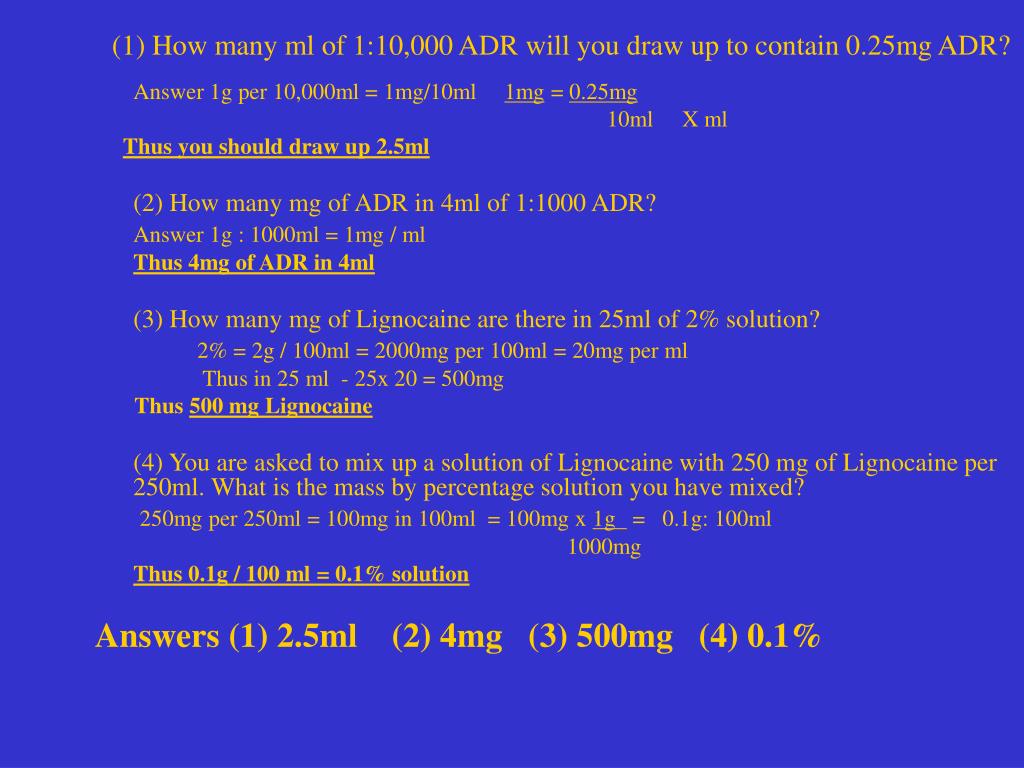 (1) How many ml of 1:10,000 ADR will you draw up to contain 0.25mg ADR?

Answer 1g per 10,000ml = 1mg/10ml $\frac{1mg}{10ml} = \frac{0.25mg}{X\ ml}$

Thus you should draw up 2.5ml

(2) How many mg of ADR in 4ml of 1:1000 ADR?

Answer 1g : 1000ml = 1mg / ml

Thus 4mg of ADR in 4ml

(3) How many mg of Lignocaine are there in 25ml of 2% solution?

2% = 2g / 100ml = 2000mg per 100ml = 20mg per ml

Thus in 25 ml - 25x 20 = 500mg

Thus 500 mg Lignocaine

(4) You are asked to mix up a solution of Lignocaine with 250 mg of Lignocaine per 250ml. What is the mass by percentage solution you have mixed?

250mg per 250ml = 100mg in 100ml = 100mg x $\frac{1g}{1000mg}$ = 0.1g: 100ml

Thus 0.1g / 100 ml = 0.1% solution

Answers (1) 2.5ml (2) 4mg (3) 500mg (4) 0.1%